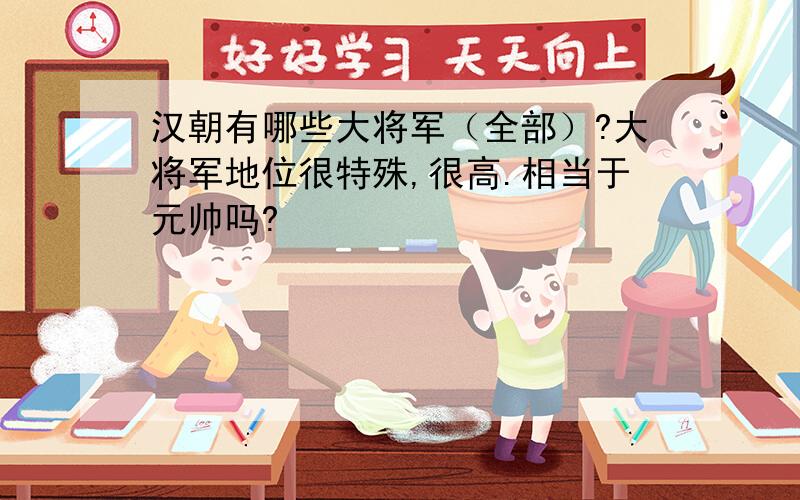 好好学习 天天向上

汉朝有哪些大将军（全部）?大将军地位很特殊,很高.相当于元帅吗?